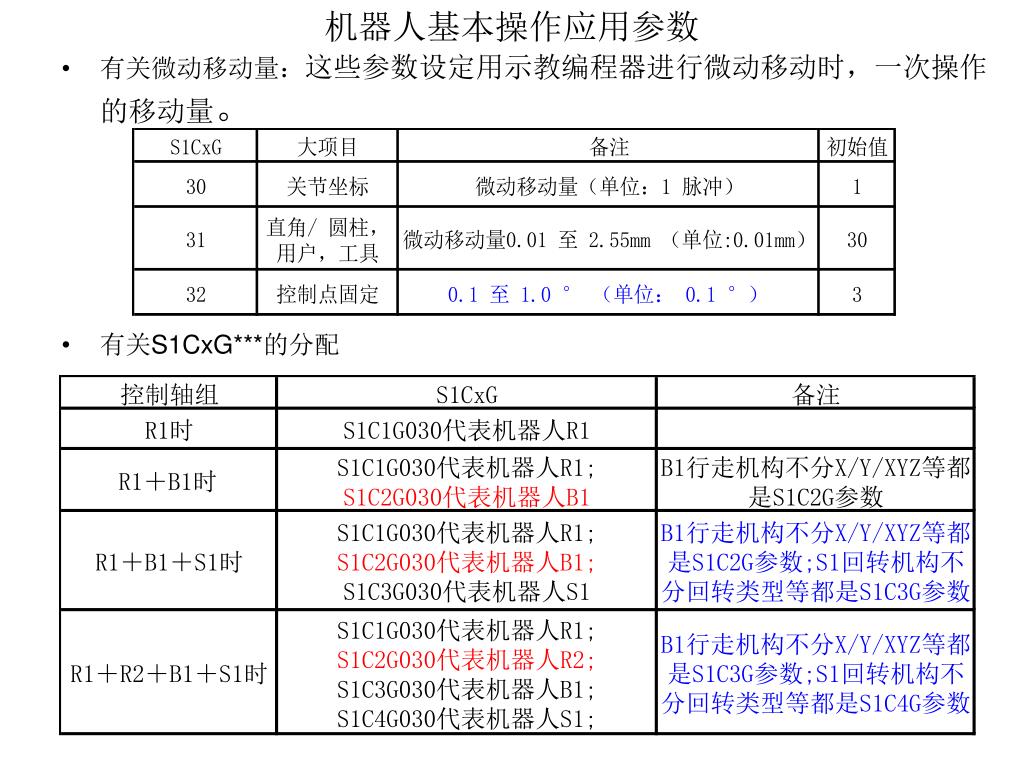 机器人基本操作应用参数

• 有关微动移动量：这些参数设定用示教编程器进行微动移动时，一次操作的移动量。

| S1CxG | 大项目 | 备注 | 初始值 |
|---|---|---|---|
| 30 | 关节坐标 | 微动移动量（单位：1 脉冲） | 1 |
| 31 | 直角/ 圆柱，用户，工具 | 微动移动量0.01 至 2.55mm （单位:0.01mm） | 30 |
| 32 | 控制点固定 | 0.1 至 1.0 ° （单位： 0.1 ° ） | 3 |

• 有关S1CxG***的分配

| 控制轴组 | S1CxG | 备注 |
|---|---|---|
| R1时 | S1C1G030代表机器人R1 | |
| R1＋B1时 | S1C1G030代表机器人R1; S1C2G030代表机器人B1 | B1行走机构不分X/Y/XYZ等都是S1C2G参数 |
| R1＋B1＋S1时 | S1C1G030代表机器人R1; S1C2G030代表机器人B1; S1C3G030代表机器人S1 | B1行走机构不分X/Y/XYZ等都是S1C2G参数;S1回转机构不分回转类型等都是S1C3G参数 |
| R1＋R2＋B1＋S1时 | S1C1G030代表机器人R1; S1C2G030代表机器人R2; S1C3G030代表机器人B1; S1C4G030代表机器人S1; | B1行走机构不分X/Y/XYZ等都是S1C3G参数;S1回转机构不分回转类型等都是S1C4G参数 |